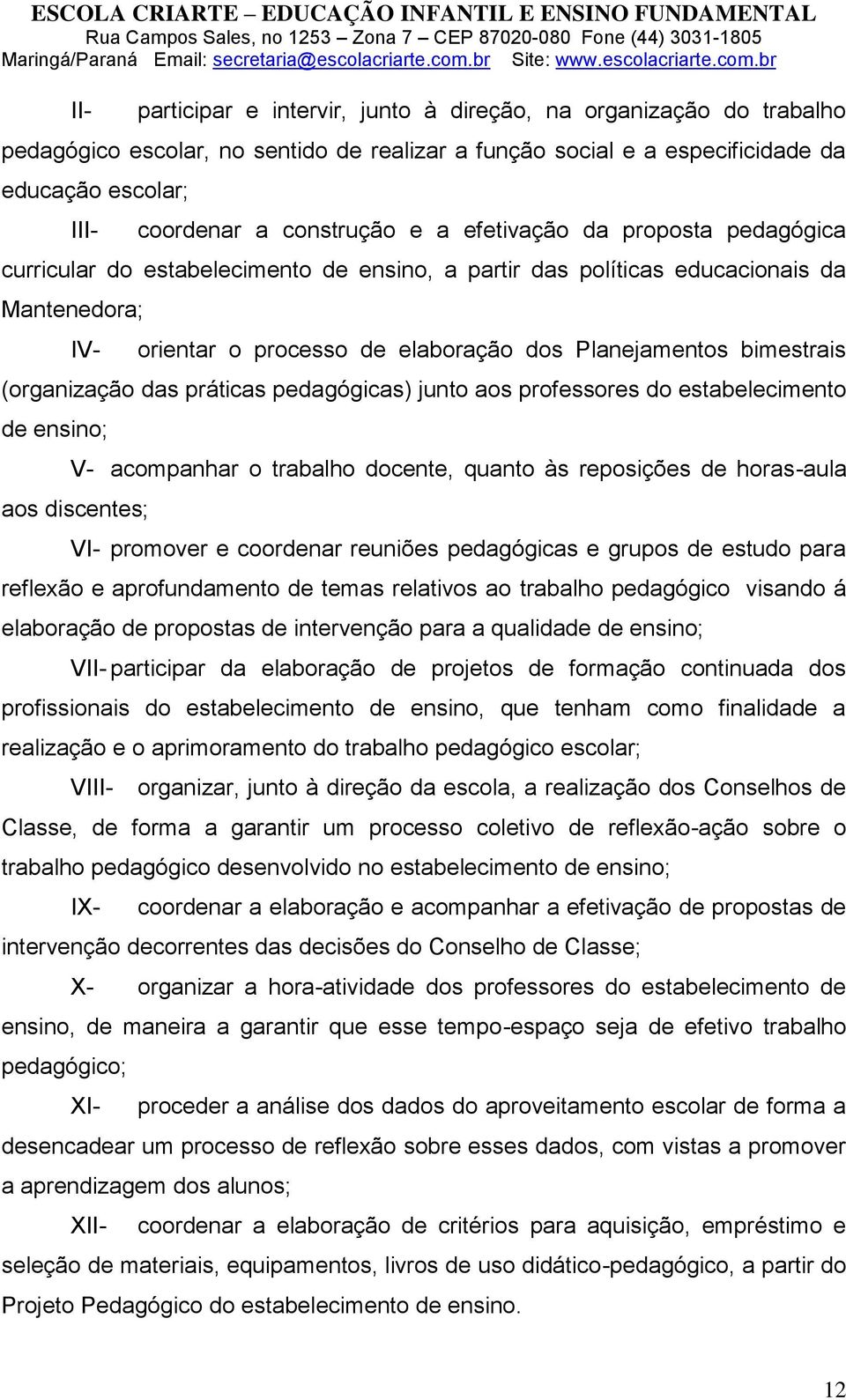 ESCOLA CRIARTE – EDUCAÇÃO INFANTIL E ENSINO FUNDAMENTAL
Rua Campos Sales, no 1253 – Zona 7 – CEP 87020-080 Fone (44) 3031-1805
Maringá/Paraná Email: secretaria@escolacriarte.com.br Site: www.escolacriarte.com.br

II- participar e intervir, junto à direção, na organização do trabalho pedagógico escolar, no sentido de realizar a função social e a especificidade da educação escolar;

III- coordenar a construção e a efetivação da proposta pedagógica curricular do estabelecimento de ensino, a partir das políticas educacionais da Mantenedora;

IV- orientar o processo de elaboração dos Planejamentos bimestrais (organização das práticas pedagógicas) junto aos professores do estabelecimento de ensino;

V- acompanhar o trabalho docente, quanto às reposições de horas-aula aos discentes;

VI- promover e coordenar reuniões pedagógicas e grupos de estudo para reflexão e aprofundamento de temas relativos ao trabalho pedagógico visando á elaboração de propostas de intervenção para a qualidade de ensino;

VII- participar da elaboração de projetos de formação continuada dos profissionais do estabelecimento de ensino, que tenham como finalidade a realização e o aprimoramento do trabalho pedagógico escolar;

VIII- organizar, junto à direção da escola, a realização dos Conselhos de Classe, de forma a garantir um processo coletivo de reflexão-ação sobre o trabalho pedagógico desenvolvido no estabelecimento de ensino;

IX- coordenar a elaboração e acompanhar a efetivação de propostas de intervenção decorrentes das decisões do Conselho de Classe;

X- organizar a hora-atividade dos professores do estabelecimento de ensino, de maneira a garantir que esse tempo-espaço seja de efetivo trabalho pedagógico;

XI- proceder a análise dos dados do aproveitamento escolar de forma a desencadear um processo de reflexão sobre esses dados, com vistas a promover a aprendizagem dos alunos;

XII- coordenar a elaboração de critérios para aquisição, empréstimo e seleção de materiais, equipamentos, livros de uso didático-pedagógico, a partir do Projeto Pedagógico do estabelecimento de ensino.

12